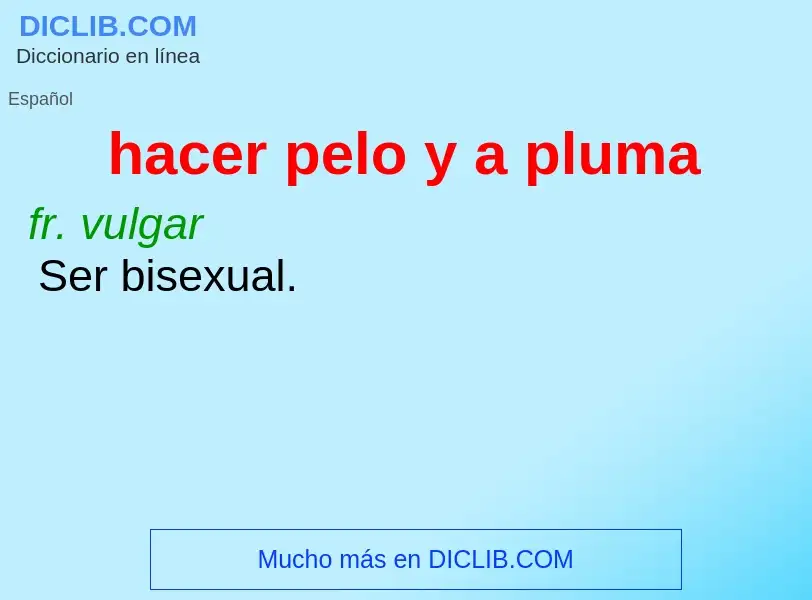 DICLIB.COM
Diccionario en línea

Español

hacer pelo y a pluma

fr. vulgar
Ser bisexual.

Mucho más en DICLIB.COM